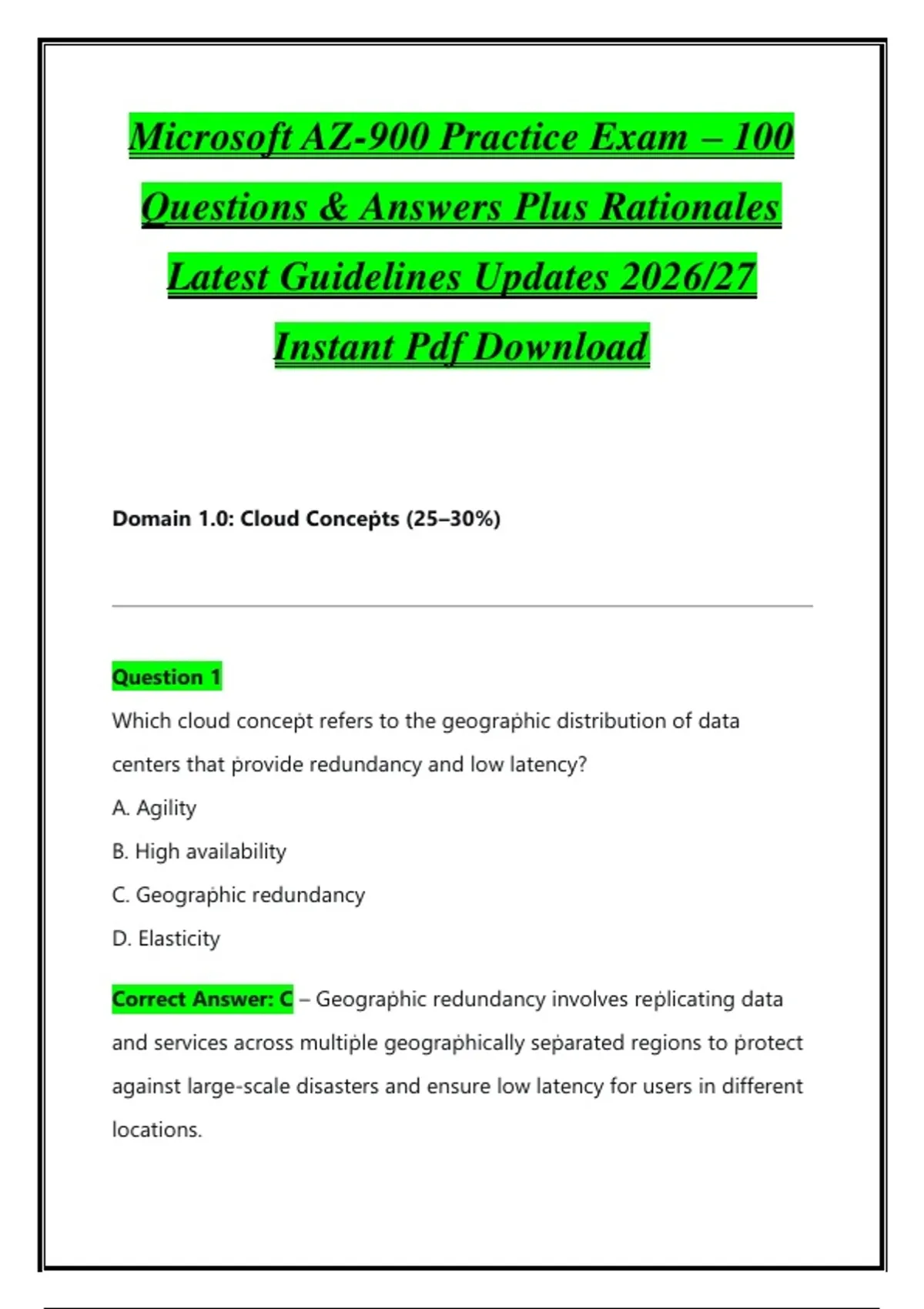 Microsoft AZ-900 Practice Exam – 100 Questions & Answers Plus Rationales Latest Guidelines Updates 2026/27 Instant Pdf Download

Domain 1.0: Cloud Concepts (25–30%)

Question 1

Which cloud concept refers to the geographic distribution of data centers that provide redundancy and low latency?

A. Agility

B. High availability

C. Geographic redundancy

D. Elasticity

Correct Answer: C – Geographic redundancy involves replicating data and services across multiple geographically separated regions to protect against large-scale disasters and ensure low latency for users in different locations.